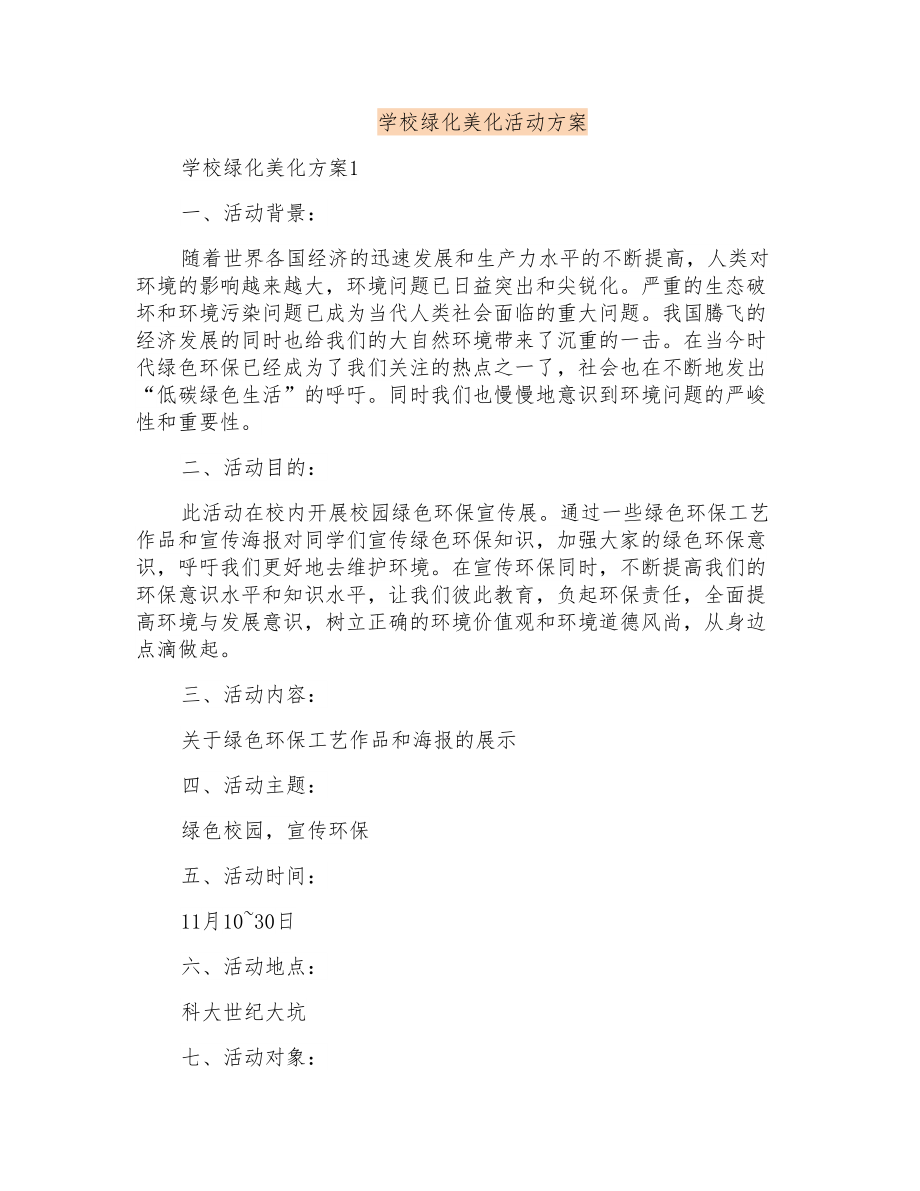 学校绿化美化活动方案

学校绿化美化方案1

一、活动背景：

随着世界各国经济的迅速发展和生产力水平的不断提高，人类对环境的影响越来越大，环境问题已日益突出和尖锐化。严重的生态破坏和环境污染问题已成为当代人类社会面临的重大问题。我国腾飞的经济发展的同时也给我们的大自然环境带来了沉重的一击。在当今时代绿色环保已经成为了我们关注的热点之一了，社会也在不断地发出“低碳绿色生活”的呼吁。同时我们也慢慢地意识到环境问题的严峻性和重要性。

二、活动目的：

此活动在校内开展校园绿色环保宣传展。通过一些绿色环保工艺作品和宣传海报对同学们宣传绿色环保知识，加强大家的绿色环保意识，呼吁我们更好地去维护环境。在宣传环保同时，不断提高我们的环保意识水平和知识水平，让我们彼此教育，负起环保责任，全面提高环境与发展意识，树立正确的环境价值观和环境道德风尚，从身边点滴做起。

三、活动内容：

关于绿色环保工艺作品和海报的展示

四、活动主题：

绿色校园，宣传环保

五、活动时间：

11月10~30日

六、活动地点：

科大世纪大坑

七、活动对象：